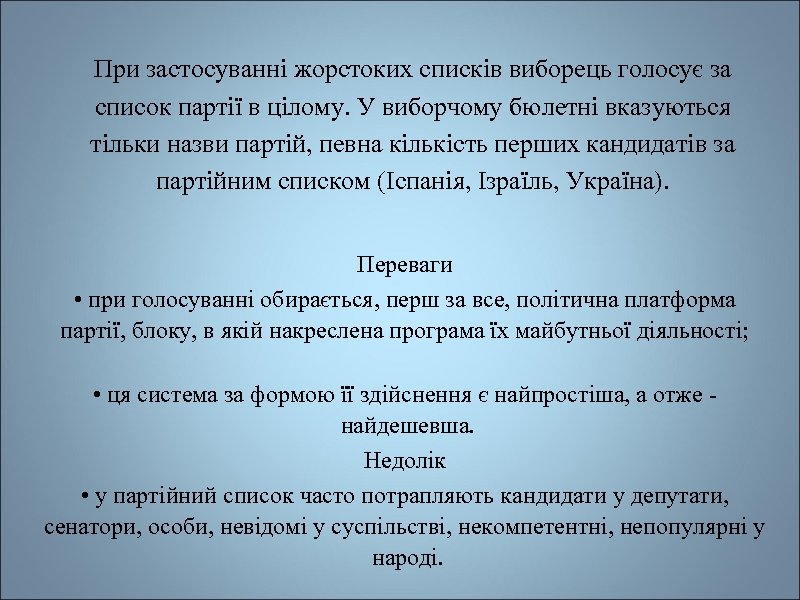 При застосуванні жорстоких списків виборець голосує за список партії в цілому. У виборчому бюлетні вказуються тільки назви партій, певна кількість перших кандидатів за партійним списком (Іспанія, Ізраїль, Україна).

Переваги
• при голосуванні обирається, перш за все, політична платформа партії, блоку, в якій накреслена програма їх майбутньої діяльності;

• ця система за формою її здійснення є найпростіша, а отже - найдешевша.
Недолік
• у партійний список часто потрапляють кандидати у депутати, сенатори, особи, невідомі у суспільстві, некомпетентні, непопулярні у народі.